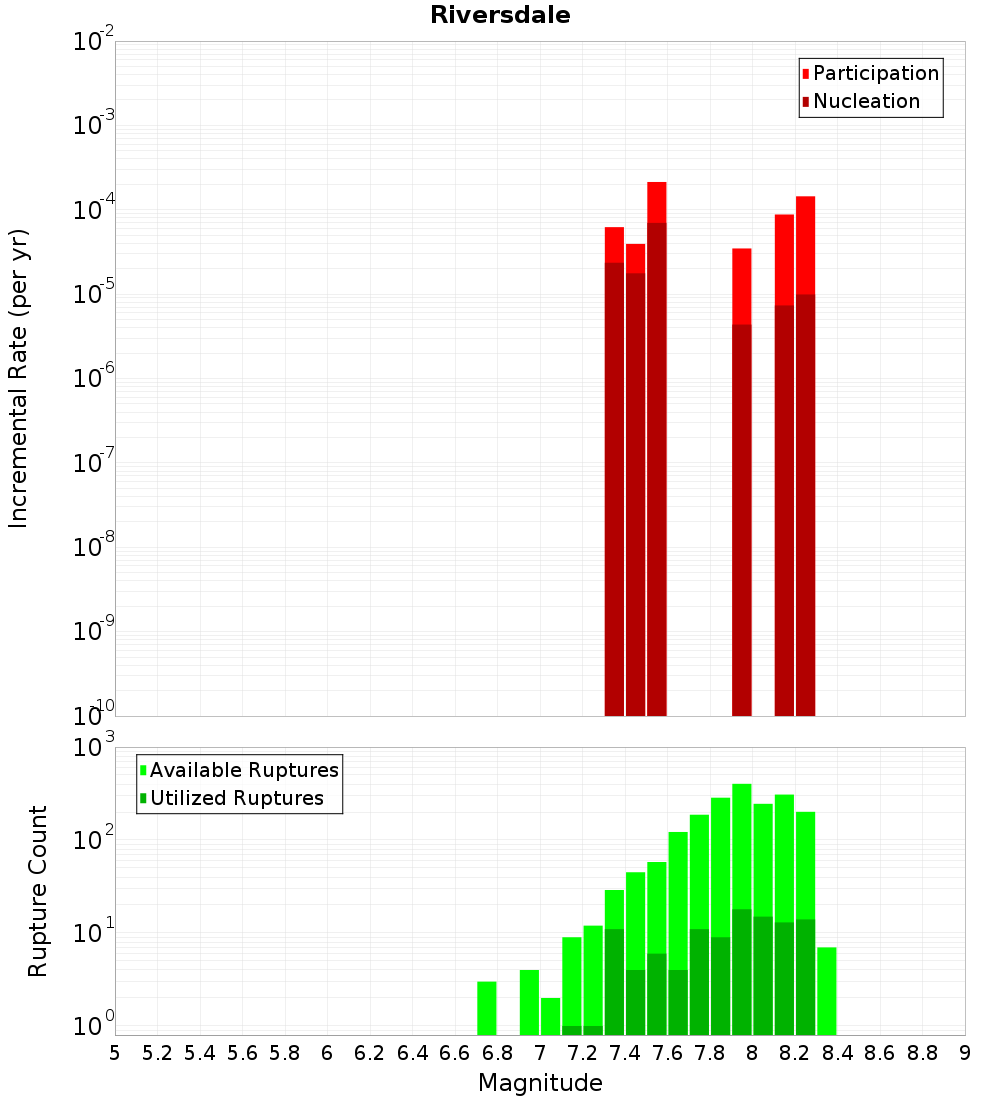 Riversdale

Participation
Nucleation

Incremental Rate (per yr)

$10^{-2}$
$10^{-3}$
$10^{-4}$
$10^{-5}$
$10^{-6}$
$10^{-7}$
$10^{-8}$
$10^{-9}$
$10^{-10}$

Available Ruptures
Utilized Ruptures

Rupture Count

$10^{3}$
$10^{2}$
$10^{1}$
$10^{0}$

5 5.2 5.4 5.6 5.8 6 6.2 6.4 6.6 6.8 7 7.2 7.4 7.6 7.8 8 8.2 8.4 8.6 8.8 9

Magnitude